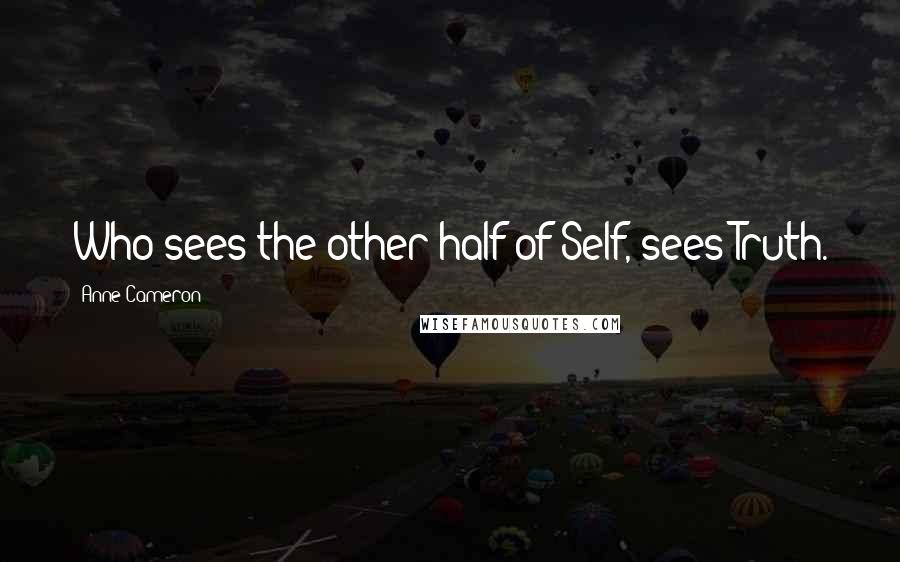 Who sees the other half of Self, sees Truth.

Anne Cameron

WISEFAMOUSQUOTES.COM